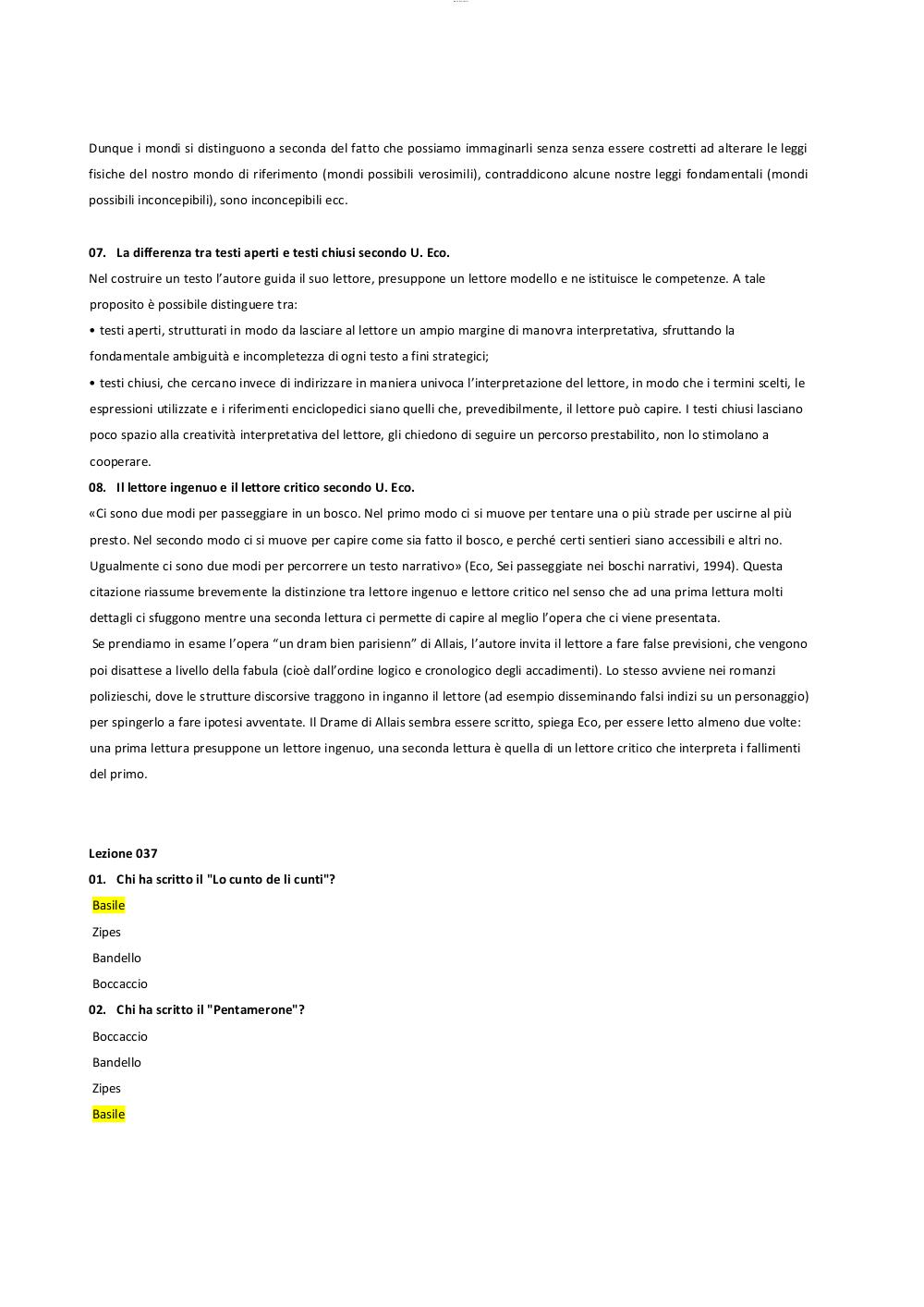 Dunque i mondi si distinguono a seconda del fatto che possiamo immaginarli senza senza essere costretti ad alterare le leggi fisiche del nostro mondo di riferimento (mondi possibili verosimili), contraddicono alcune nostre leggi fondamentali (mondi possibili inconcepibili), sono inconcepibili ecc.

07. La differenza tra testi aperti e testi chiusi secondo U. Eco.
Nel costruire un testo l'autore guida il suo lettore, presuppone un lettore modello e ne istituisce le competenze. A tale proposito è possibile distinguere tra:
• testi aperti, strutturati in modo da lasciare al lettore un ampio margine di manovra interpretativa, sfruttando la fondamentale ambiguità e incompletezza di ogni testo a fini strategici;
• testi chiusi, che cercano invece di indirizzare in maniera univoca l'interpretazione del lettore, in modo che i termini scelti, le espressioni utilizzate e i riferimenti enciclopedici siano quelli che, prevedibilmente, il lettore può capire. I testi chiusi lasciano poco spazio alla creatività interpretativa del lettore, gli chiedono di seguire un percorso prestabilito, non lo stimolano a cooperare.
08. Il lettore ingenuo e il lettore critico secondo U. Eco.
«Ci sono due modi per passeggiare in un bosco. Nel primo modo ci si muove per tentare una o più strade per uscirne al più presto. Nel secondo modo ci si muove per capire come sia fatto il bosco, e perché certi sentieri siano accessibili e altri no. Ugualmente ci sono due modi per percorrere un testo narrativo» (Eco, Sei passeggiate nei boschi narrativi, 1994). Questa citazione riassume brevemente la distinzione tra lettore ingenuo e lettore critico nel senso che ad una prima lettura molti dettagli ci sfuggono mentre una seconda lettura ci permette di capire al meglio l'opera che ci viene presentata.
Se prendiamo in esame l'opera "un dram bien parisienn" di Allais, l'autore invita il lettore a fare false previsioni, che vengono poi disattese a livello della fabula (cioè dall'ordine logico e cronologico degli accadimenti). Lo stesso avviene nei romanzi polizieschi, dove le strutture discorsive traggono in inganno il lettore (ad esempio disseminando falsi indizi su un personaggio) per spingerlo a fare ipotesi avventate. Il Drame di Allais sembra essere scritto, spiega Eco, per essere letto almeno due volte: una prima lettura presuppone un lettore ingenuo, una seconda lettura è quella di un lettore critico che interpreta i fallimenti del primo.

Lezione 037
01. Chi ha scritto il "Lo cunto de li cunti"?
Basile
Zipes
Bandello
Boccaccio
02. Chi ha scritto il "Pentamerone"?
Boccaccio
Bandello
Zipes
Basile